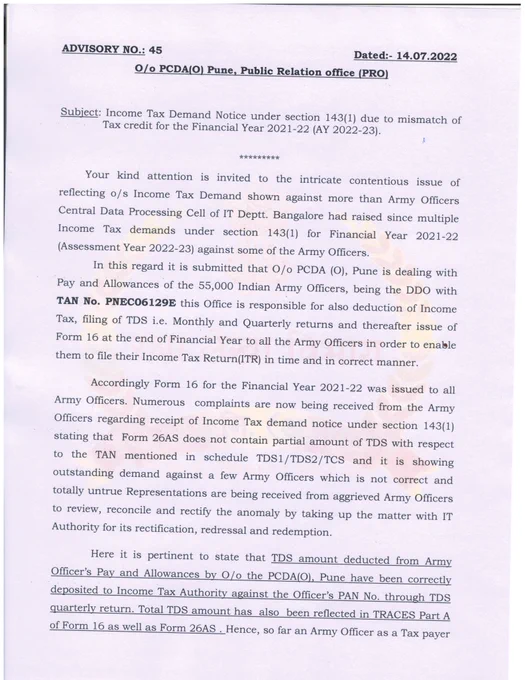 ADVISORY NO.: 45

Dated:- 14.07.2022

O/o PCDA(O) Pune, Public Relation office (PRO)

Subject: Income Tax Demand Notice under section 143(1) due to mismatch of Tax credit for the Financial Year 2021-22 (AY 2022-23).

*********

Your kind attention is invited to the intricate contentious issue of reflecting o/s Income Tax Demand shown against more than Army Officers Central Data Processing Cell of IT Deptt. Bangalore had raised since multiple Income Tax demands under section 143(1) for Financial Year 2021-22 (Assessment Year 2022-23) against some of the Army Officers.

In this regard it is submitted that O/o PCDA (O), Pune is dealing with Pay and Allowances of the 55,000 Indian Army Officers, being the DDO with TAN No. PNEC06129E this Office is responsible for also deduction of Income Tax, filing of TDS i.e. Monthly and Quarterly returns and thereafter issue of Form 16 at the end of Financial Year to all the Army Officers in order to enable them to file their Income Tax Return(ITR) in time and in correct manner.

Accordingly Form 16 for the Financial Year 2021-22 was issued to all Army Officers. Numerous complaints are now being received from the Army Officers regarding receipt of Income Tax demand notice under section 143(1) stating that Form 26AS does not contain partial amount of TDS with respect to the TAN mentioned in schedule TDS1/TDS2/TCS and it is showing outstanding demand against a few Army Officers which is not correct and totally untrue Representations are being received from aggrieved Army Officers to review, reconcile and rectify the anomaly by taking up the matter with IT Authority for its rectification, redressal and redemption.

Here it is pertinent to state that TDS amount deducted from Army Officer's Pay and Allowances by O/o the PCDA(O), Pune have been correctly deposited to Income Tax Authority against the Officer's PAN No. through TDS quarterly return. Total TDS amount has also been reflected in TRACES Part A of Form 16 as well as Form 26AS . Hence, so far an Army Officer as a Tax payer